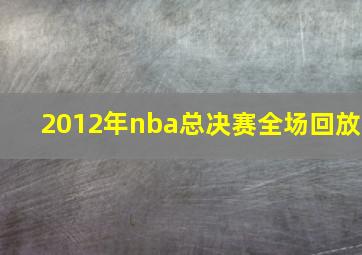 2012年nba总决赛全场回放